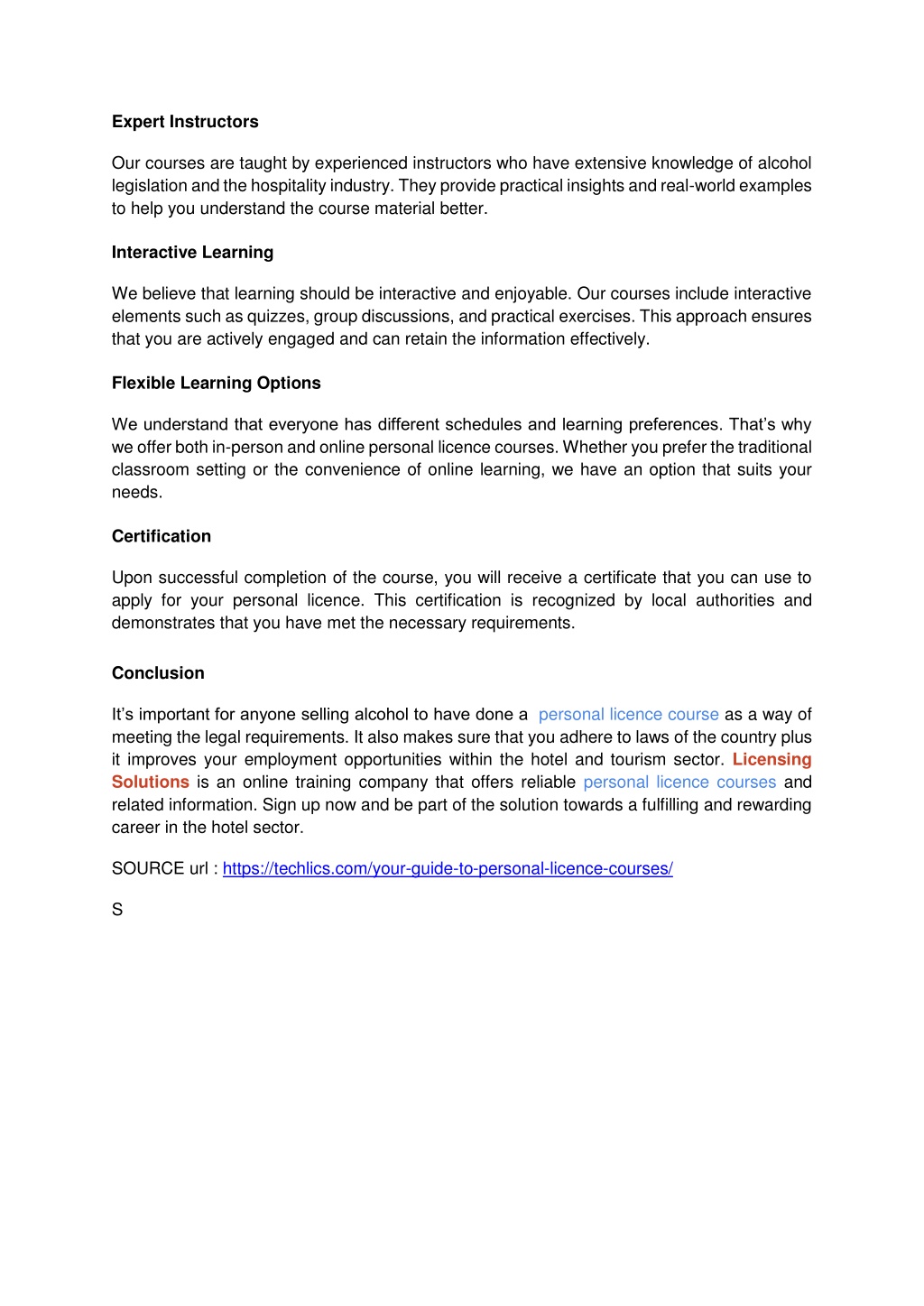 Expert Instructors

Our courses are taught by experienced instructors who have extensive knowledge of alcohol legislation and the hospitality industry. They provide practical insights and real-world examples to help you understand the course material better.

Interactive Learning

We believe that learning should be interactive and enjoyable. Our courses include interactive elements such as quizzes, group discussions, and practical exercises. This approach ensures that you are actively engaged and can retain the information effectively.

Flexible Learning Options

We understand that everyone has different schedules and learning preferences. That's why we offer both in-person and online personal licence courses. Whether you prefer the traditional classroom setting or the convenience of online learning, we have an option that suits your needs.

Certification

Upon successful completion of the course, you will receive a certificate that you can use to apply for your personal licence. This certification is recognized by local authorities and demonstrates that you have met the necessary requirements.

Conclusion

It's important for anyone selling alcohol to have done a personal licence course as a way of meeting the legal requirements. It also makes sure that you adhere to laws of the country plus it improves your employment opportunities within the hotel and tourism sector. Licensing Solutions is an online training company that offers reliable personal licence courses and related information. Sign up now and be part of the solution towards a fulfilling and rewarding career in the hotel sector.

SOURCE url : https://techlics.com/your-guide-to-personal-licence-courses/

S